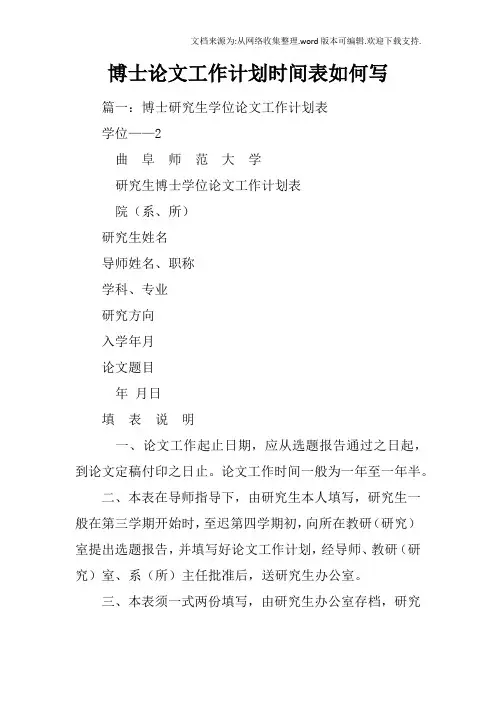 文档来源为:从网络收集整理.word版本可编辑.欢迎下载支持.

博士论文工作计划时间表如何写

篇一：博士研究生学位论文工作计划表

学位——2

曲 阜 师 范 大 学

研究生博士学位论文工作计划表

院（系、所）

研究生姓名

导师姓名、职称

学科、专业

研究方向

入学年月

论文题目

年 月日

填 表 说 明

一、论文工作起止日期，应从选题报告通过之日起，到论文定稿付印之日止。论文工作时间一般为一年至一年半。

二、本表在导师指导下，由研究生本人填写，研究生一般在第三学期开始时，至迟第四学期初，向所在教研（研究）室提出选题报告，并填写好论文工作计划，经导师、教研（研究）室、系（所）主任批准后，送研究生办公室。

三、本表须一式两份填写，由研究生办公室存档，研究